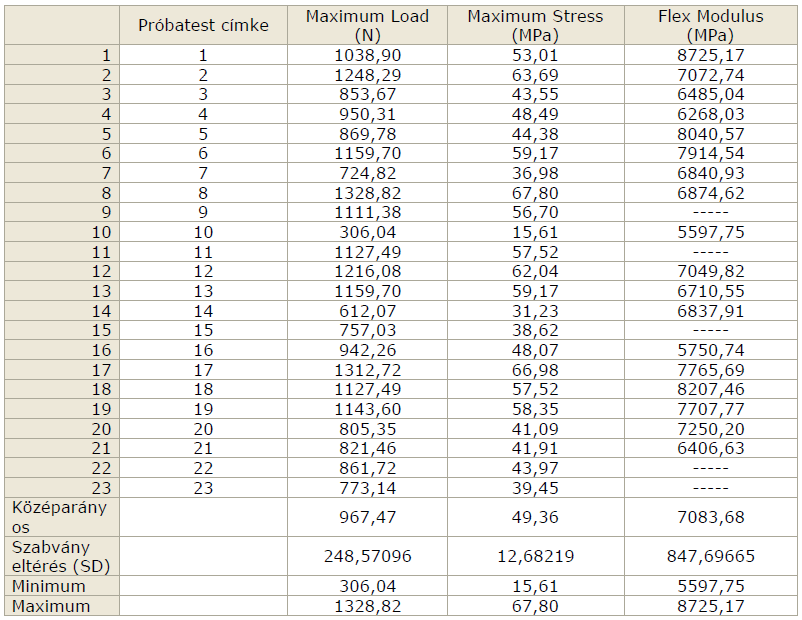 |  | Próbatest címke | Maximum Load (N) | Maximum Stress (MPa) | Flex Modulus (MPa) |
|---|---|---|---|---|
| 1 | 1 | 1038,90 | 53,01 | 8725,17 |
| 2 | 2 | 1248,29 | 63,69 | 7072,74 |
| 3 | 3 | 853,67 | 43,55 | 6485,04 |
| 4 | 4 | 950,31 | 48,49 | 6268,03 |
| 5 | 5 | 869,78 | 44,38 | 8040,57 |
| 6 | 6 | 1159,70 | 59,17 | 7914,54 |
| 7 | 7 | 724,82 | 36,98 | 6840,93 |
| 8 | 8 | 1328,82 | 67,80 | 6874,62 |
| 9 | 9 | 1111,38 | 56,70 | ----- |
| 10 | 10 | 306,04 | 15,61 | 5597,75 |
| 11 | 11 | 1127,49 | 57,52 | ----- |
| 12 | 12 | 1216,08 | 62,04 | 7049,82 |
| 13 | 13 | 1159,70 | 59,17 | 6710,55 |
| 14 | 14 | 612,07 | 31,23 | 6837,91 |
| 15 | 15 | 757,03 | 38,62 | ----- |
| 16 | 16 | 942,26 | 48,07 | 5750,74 |
| 17 | 17 | 1312,72 | 66,98 | 7765,69 |
| 18 | 18 | 1127,49 | 57,52 | 8207,46 |
| 19 | 19 | 1143,60 | 58,35 | 7707,77 |
| 20 | 20 | 805,35 | 41,09 | 7250,20 |
| 21 | 21 | 821,46 | 41,91 | 6406,63 |
| 22 | 22 | 861,72 | 43,97 | ----- |
| 23 | 23 | 773,14 | 39,45 | ----- |
| Középarányos |  | 967,47 | 49,36 | 7083,68 |
| Szabvány eltérés (SD) |  | 248,57096 | 12,68219 | 847,69665 |
| Minimum |  | 306,04 | 15,61 | 5597,75 |
| Maximum |  | 1328,82 | 67,80 | 8725,17 |